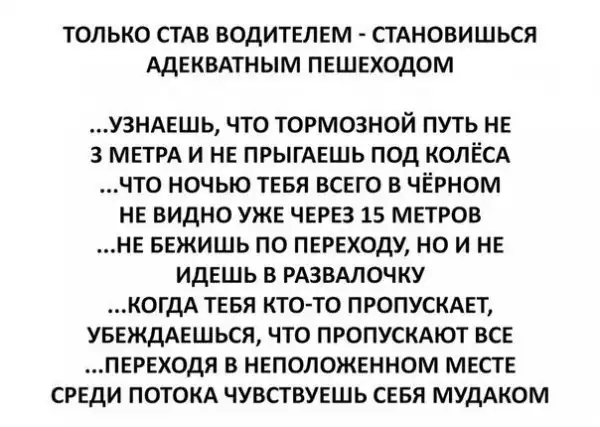 ТОЛЬКО СТАВ ВОДИТЕЛЕМ - СТАНОВИШЬСЯ АДЕКВАТНЫМ ПЕШЕХОДОМ

...УЗНАЕШЬ, ЧТО ТОРМОЗНОЙ ПУТЬ НЕ 3 МЕТРА И НЕ ПРЫГАЕШЬ ПОД КОЛЁСА

...ЧТО НОЧЬЮ ТЕБЯ ВСЕГО В ЧЁРНОМ НЕ ВИДНО УЖЕ ЧЕРЕЗ 15 МЕТРОВ

...НЕ БЕЖИШЬ ПО ПЕРЕХОДУ, НО И НЕ ИДЕШЬ В РАЗВАЛОЧКУ

...КОГДА ТЕБЯ КТО-ТО ПРОПУСКАЕТ, УБЕЖДАЕШЬСЯ, ЧТО ПРОПУСКАЮТ ВСЕ

...ПЕРЕХОДЯ В НЕПОЛОЖЕННОМ МЕСТЕ СРЕДИ ПОТОКА ЧУВСТВУЕШЬ СЕБЯ МУДАКОМ